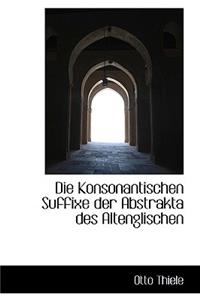 Die Konsonantischen Suffixe der Abstrakta des Altenglischen

Otto Thiele